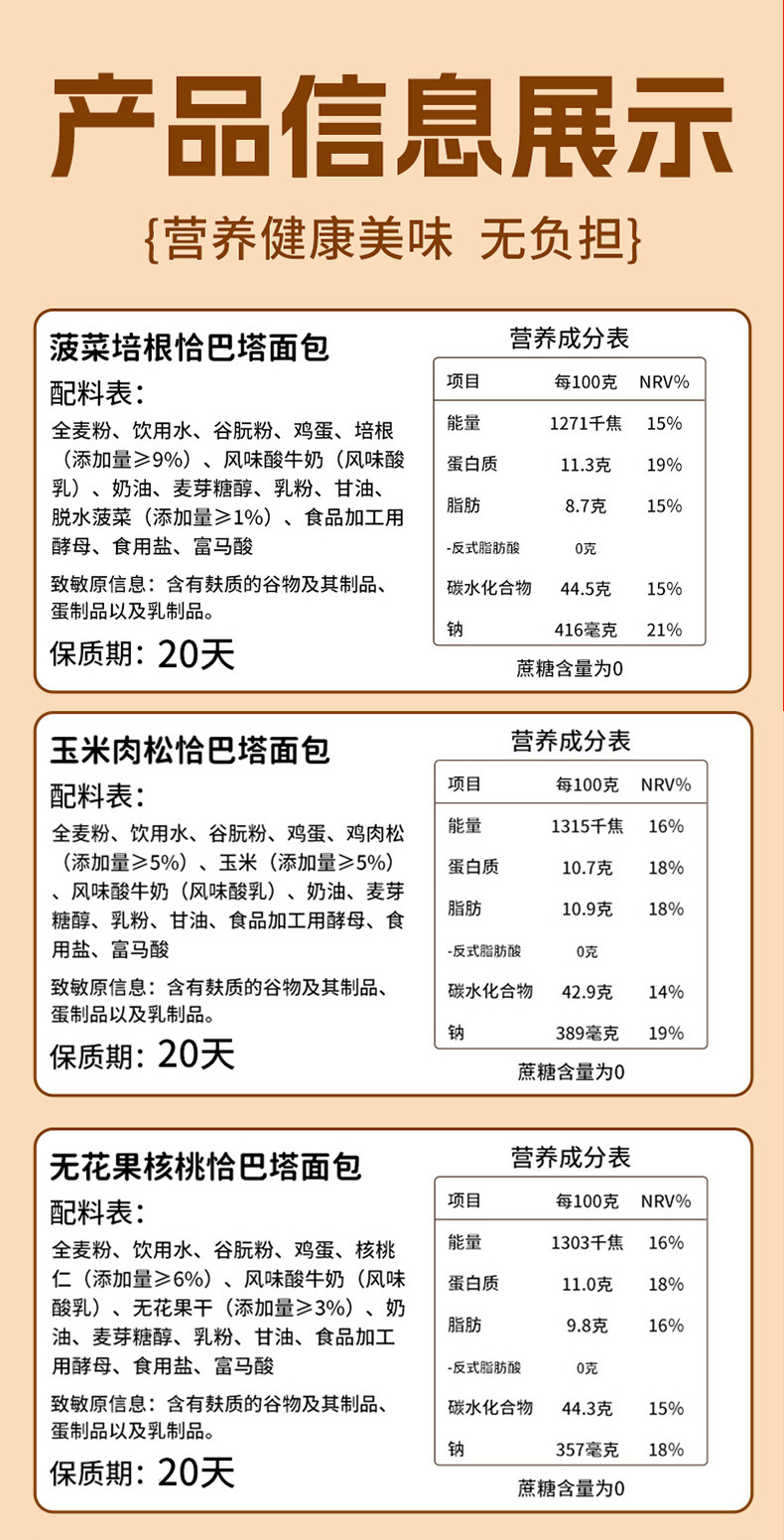 产品信息展示

{营养健康美味 无负担}

菠菜培根恰巴塔面包

配料表:

全麦粉、饮用水、谷朊粉、鸡蛋、培根(添加量≥9%)、风味酸牛奶(风味酸乳)、奶油、麦芽糖醇、乳粉、甘油、脱水菠菜(添加量≥1%)、食品加工用酵母、食用盐、富马酸

致敏原信息:含有麸质的谷物及其制品、蛋制品以及乳制品。

保质期:20天

营养成分表

| 项目 | 每100克 | NRV% |
|---|---|---|
| 能量 | 1271千焦 | 15% |
| 蛋白质 | 11.3克 | 19% |
| 脂肪 | 8.7克 | 15% |
| -反式脂肪酸 | 0克 | |
| 碳水化合物 | 44.5克 | 15% |
| 钠 | 416毫克 | 21% |

蔗糖含量为0

玉米肉松恰巴塔面包

配料表:

全麦粉、饮用水、谷朊粉、鸡蛋、鸡肉松(添加量≥5%)、玉米(添加量≥5%)、风味酸牛奶(风味酸乳)、奶油、麦芽糖醇、乳粉、甘油、食品加工用酵母、食用盐、富马酸

致敏原信息:含有麸质的谷物及其制品、蛋制品以及乳制品。

保质期:20天

营养成分表

| 项目 | 每100克 | NRV% |
|---|---|---|
| 能量 | 1315千焦 | 16% |
| 蛋白质 | 10.7克 | 18% |
| 脂肪 | 10.9克 | 18% |
| -反式脂肪酸 | 0克 | |
| 碳水化合物 | 42.9克 | 14% |
| 钠 | 389毫克 | 19% |

蔗糖含量为0

无花果核桃恰巴塔面包

配料表:

全麦粉、饮用水、谷朊粉、鸡蛋、核桃仁(添加量≥6%)、风味酸牛奶(风味酸乳)、无花果干(添加量≥3%)、奶油、麦芽糖醇、乳粉、甘油、食品加工用酵母、食用盐、富马酸

致敏原信息:含有麸质的谷物及其制品、蛋制品以及乳制品。

保质期:20天

营养成分表

| 项目 | 每100克 | NRV% |
|---|---|---|
| 能量 | 1303千焦 | 16% |
| 蛋白质 | 11.0克 | 18% |
| 脂肪 | 9.8克 | 16% |
| -反式脂肪酸 | 0克 | |
| 碳水化合物 | 44.3克 | 15% |
| 钠 | 357毫克 | 18% |

蔗糖含量为0